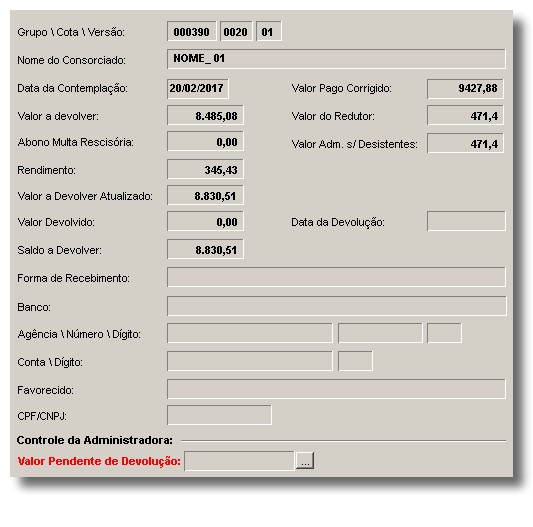 Grupo \ Cota \ Versão: 000390 0020 01

Nome do Consorciado: NOME_ 01

Data da Contemplação: 20/02/2017

Valor Pago Corrigido: 9427,88

Valor a devolver: 8.485,08

Valor do Redutor: 471,4

Abono Multa Rescisória: 0,00

Valor Adm. s/ Desistentes: 471,4

Rendimento: 345,43

Valor a Devolver Atualizado: 8.830,51

Valor Devolvido: 0,00

Data da Devolução:

Saldo a Devolver: 8.830,51

Forma de Recebimento:

Banco:

Agência \ Número \ Dígito:

Conta \ Dígito:

Favorecido:

CPF/CNPJ:

Controle da Administradora:

Valor Pendente de Devolução: ...